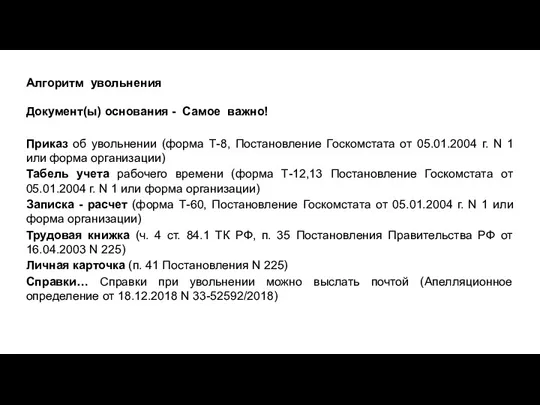 Алгоритм увольнения

Документ(ы) основания - Самое важно!

Приказ об увольнении (форма Т-8, Постановление Госкомстата от 05.01.2004 г. N 1 или форма организации)
Табель учета рабочего времени (форма Т-12,13 Постановление Госкомстата от 05.01.2004 г. N 1 или форма организации)
Записка - расчет (форма Т-60, Постановление Госкомстата от 05.01.2004 г. N 1 или форма организации)
Трудовая книжка (ч. 4 ст. 84.1 ТК РФ, п. 35 Постановления Правительства РФ от 16.04.2003 N 225)
Личная карточка (п. 41 Постановления N 225)
Справки… Справки при увольнении можно выслать почтой (Апелляционное определение от 18.12.2018 N 33-52592/2018)